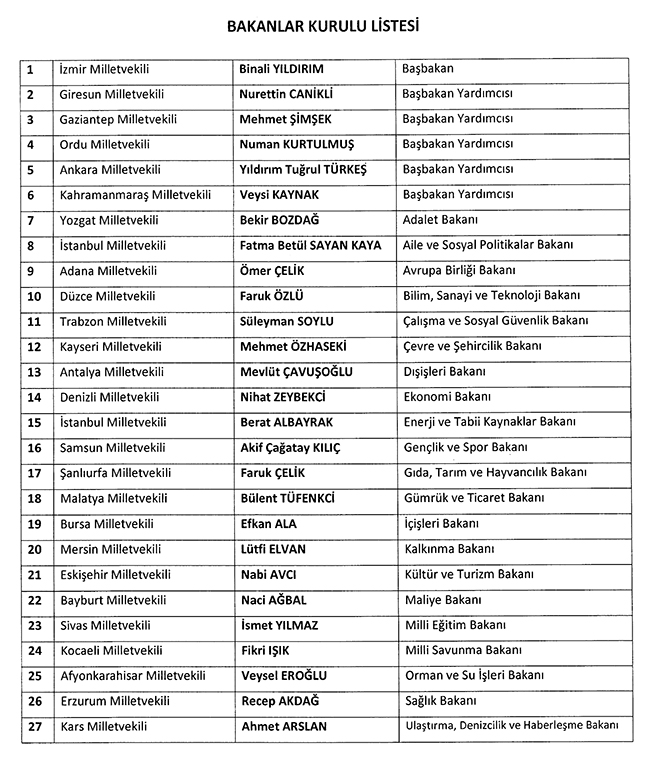 BAKANLAR KURULU LİSTESİ

| 1 | İzmir Milletvekili | Binali YILDIRIM | Başbakan |
|---|---|---|---|
| 2 | Giresun Milletvekili | Nurettin CANİKLİ | Başbakan Yardımcısı |
| 3 | Gaziantep Milletvekili | Mehmet ŞİMŞEK | Başbakan Yardımcısı |
| 4 | Ordu Milletvekili | Numan KURTULMUŞ | Başbakan Yardımcısı |
| 5 | Ankara Milletvekili | Yıldırım Tuğrul TÜRKEŞ | Başbakan Yardımcısı |
| 6 | Kahramanmaraş Milletvekili | Veysi KAYNAK | Başbakan Yardımcısı |
| 7 | Yozgat Milletvekili | Bekir BOZDAĞ | Adalet Bakanı |
| 8 | İstanbul Milletvekili | Fatma Betül SAYAN KAYA | Aile ve Sosyal Politikalar Bakanı |
| 9 | Adana Milletvekili | Ömer ÇELİK | Avrupa Birliği Bakanı |
| 10 | Düzce Milletvekili | Faruk ÖZLÜ | Bilim, Sanayi ve Teknoloji Bakanı |
| 11 | Trabzon Milletvekili | Süleyman SOYLU | Çalışma ve Sosyal Güvenlik Bakanı |
| 12 | Kayseri Milletvekili | Mehmet ÖZHASEKİ | Çevre ve Şehircilik Bakanı |
| 13 | Antalya Milletvekili | Mevlüt ÇAVUŞOĞLU | Dışişleri Bakanı |
| 14 | Denizli Milletvekili | Nihat ZEYBEKCİ | Ekonomi Bakanı |
| 15 | İstanbul Milletvekili | Berat ALBAYRAK | Enerji ve Tabii Kaynaklar Bakanı |
| 16 | Samsun Milletvekili | Akif Çağatay KILIÇ | Gençlik ve Spor Bakanı |
| 17 | Şanlıurfa Milletvekili | Faruk ÇELİK | Gıda, Tarım ve Hayvancılık Bakanı |
| 18 | Malatya Milletvekili | Bülent TÜFENKCİ | Gümrük ve Ticaret Bakanı |
| 19 | Bursa Milletvekili | Efkan ALA | İçişleri Bakanı |
| 20 | Mersin Milletvekili | Lütfi ELVAN | Kalkınma Bakanı |
| 21 | Eskişehir Milletvekili | Nabi AVCI | Kültür ve Turizm Bakanı |
| 22 | Bayburt Milletvekili | Naci AĞBAL | Maliye Bakanı |
| 23 | Sivas Milletvekili | İsmet YILMAZ | Milli Eğitim Bakanı |
| 24 | Kocaeli Milletvekili | Fikri IŞIK | Milli Savunma Bakanı |
| 25 | Afyonkarahisar Milletvekili | Veysel EROĞLU | Orman ve Su İşleri Bakanı |
| 26 | Erzurum Milletvekili | Recep AKDAĞ | Sağlık Bakanı |
| 27 | Kars Milletvekili | Ahmet ARSLAN | Ulaştırma, Denizcilik ve Haberleşme Bakanı |